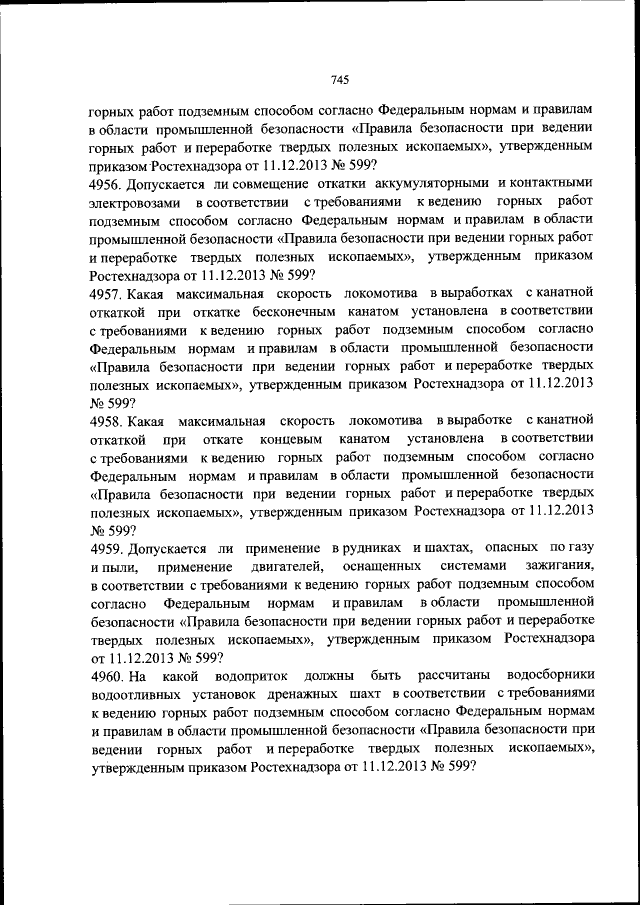 745

горных работ подземным способом согласно Федеральным нормам и правилам в области промышленной безопасности «Правила безопасности при ведении горных работ и переработке твердых полезных ископаемых», утвержденным приказом Ростехнадзора от 11.12.2013 № 599?

4956. Допускается ли совмещение откатки аккумуляторными и контактными электровозами в соответствии с требованиями к ведению горных работ подземным способом согласно Федеральным нормам и правилам в области промышленной безопасности «Правила безопасности при ведении горных работ и переработке твердых полезных ископаемых», утвержденным приказом Ростехнадзора от 11.12.2013 № 599?

4957. Какая максимальная скорость локомотива в выработках с канатной откаткой при откатке бесконечным канатом установлена в соответствии с требованиями к ведению горных работ подземным способом согласно Федеральным нормам и правилам в области промышленной безопасности «Правила безопасности при ведении горных работ и переработке твердых полезных ископаемых», утвержденным приказом Ростехнадзора от 11.12.2013 № 599?

4958. Какая максимальная скорость локомотива в выработке с канатной откаткой при откате концевым канатом установлена в соответствии с требованиями к ведению горных работ подземным способом согласно Федеральным нормам и правилам в области промышленной безопасности «Правила безопасности при ведении горных работ и переработке твердых полезных ископаемых», утвержденным приказом Ростехнадзора от 11.12.2013 № 599?

4959. Допускается ли применение в рудниках и шахтах, опасных по газу и пыли, применение двигателей, оснащенных системами зажигания, в соответствии с требованиями к ведению горных работ подземным способом согласно Федеральным нормам и правилам в области промышленной безопасности «Правила безопасности при ведении горных работ и переработке твердых полезных ископаемых», утвержденным приказом Ростехнадзора от 11.12.2013 № 599?

4960. На какой водоприток должны быть рассчитаны водосборники водоотливных установок дренажных шахт в соответствии с требованиями к ведению горных работ подземным способом согласно Федеральным нормам и правилам в области промышленной безопасности «Правила безопасности при ведении горных работ и переработке твердых полезных ископаемых», утвержденным приказом Ростехнадзора от 11.12.2013 № 599?